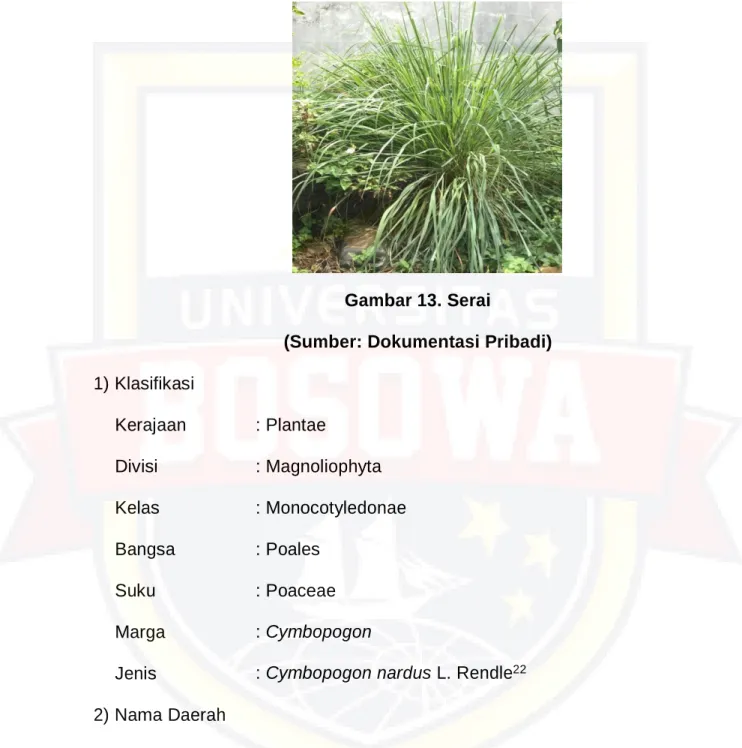 Gambar 13. Serai

(Sumber: Dokumentasi Pribadi)

1) Klasifikasi

Kerajaan : Plantae

Divisi : Magnoliophyta

Kelas : Monocotyledonae

Bangsa : Poales

Suku : Poaceae

Marga : Cymbopogon

Jenis : Cymbopogon nardus L. Rendle$^{22}$

2) Nama Daerah

UNIVERSITAS BOSOWA